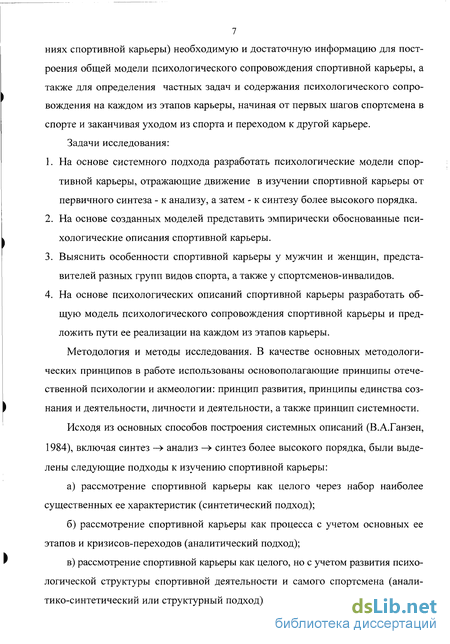 7

ниях спортивной карьеры) необходимую и достаточную информацию для построения общей модели психологического сопровождения спортивной карьеры, а также для определения частных задач и содержания психологического сопровождения на каждом из этапов карьеры, начиная от первых шагов спортсмена в спорте и заканчивая уходом из спорта и переходом к другой карьере.

Задачи исследования:

1. На основе системного подхода разработать психологические модели спортивной карьеры, отражающие движение в изучении спортивной карьеры от первичного синтеза - к анализу, а затем - к синтезу более высокого порядка.

2. На основе созданных моделей представить эмпирически обоснованные психологические описания спортивной карьеры.

3. Выяснить особенности спортивной карьеры у мужчин и женщин, представителей разных групп видов спорта, а также у спортсменов-инвалидов.

4. На основе психологических описаний спортивной карьеры разработать общую модель психологического сопровождения спортивной карьеры и предложить пути ее реализации на каждом из этапов карьеры.

Методология и методы исследования. В качестве основных методологических принципов в работе использованы основополагающие принципы отечественной психологии и акмеологии: принцип развития, принципы единства сознания и деятельности, личности и деятельности, а также принцип системности.

Исходя из основных способов построения системных описаний (В.А.Ганзен, 1984), включая синтез $\rightarrow$ анализ $\rightarrow$ синтез более высокого порядка, были выделены следующие подходы к изучению спортивной карьеры:

а) рассмотрение спортивной карьеры как целого через набор наиболее существенных ее характеристик (синтетический подход);

б) рассмотрение спортивной карьеры как процесса с учетом основных ее этапов и кризисов-переходов (аналитический подход);

в) рассмотрение спортивной карьеры как целого, но с учетом развития психологической структуры спортивной деятельности и самого спортсмена (аналитико-синтетический или структурный подход)

dsLib.net
библиотека диссертаций